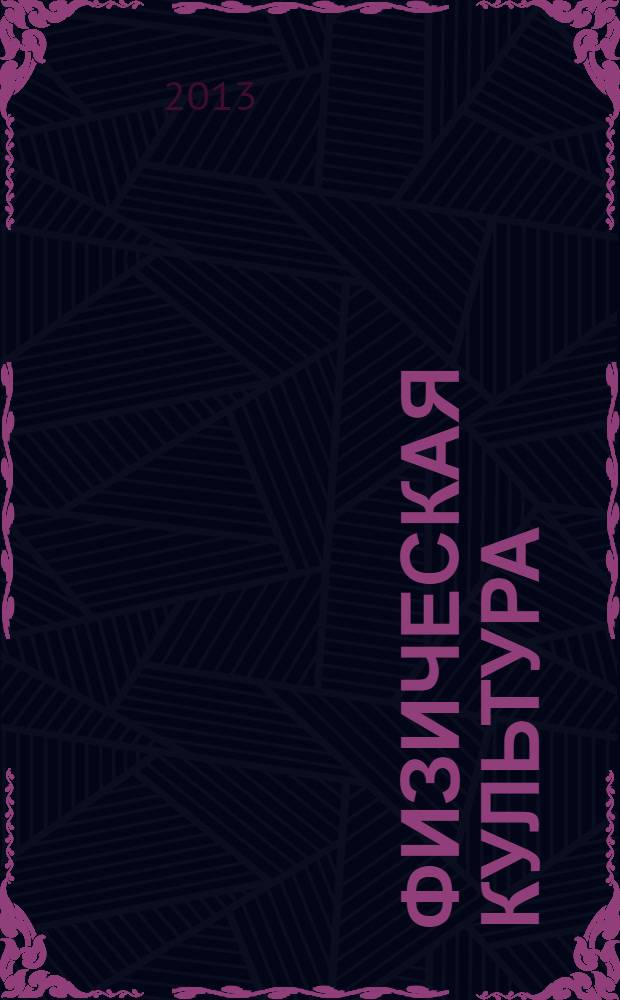 2013

ФИЗИЧЕСКАЯ КУЛЬТУРА